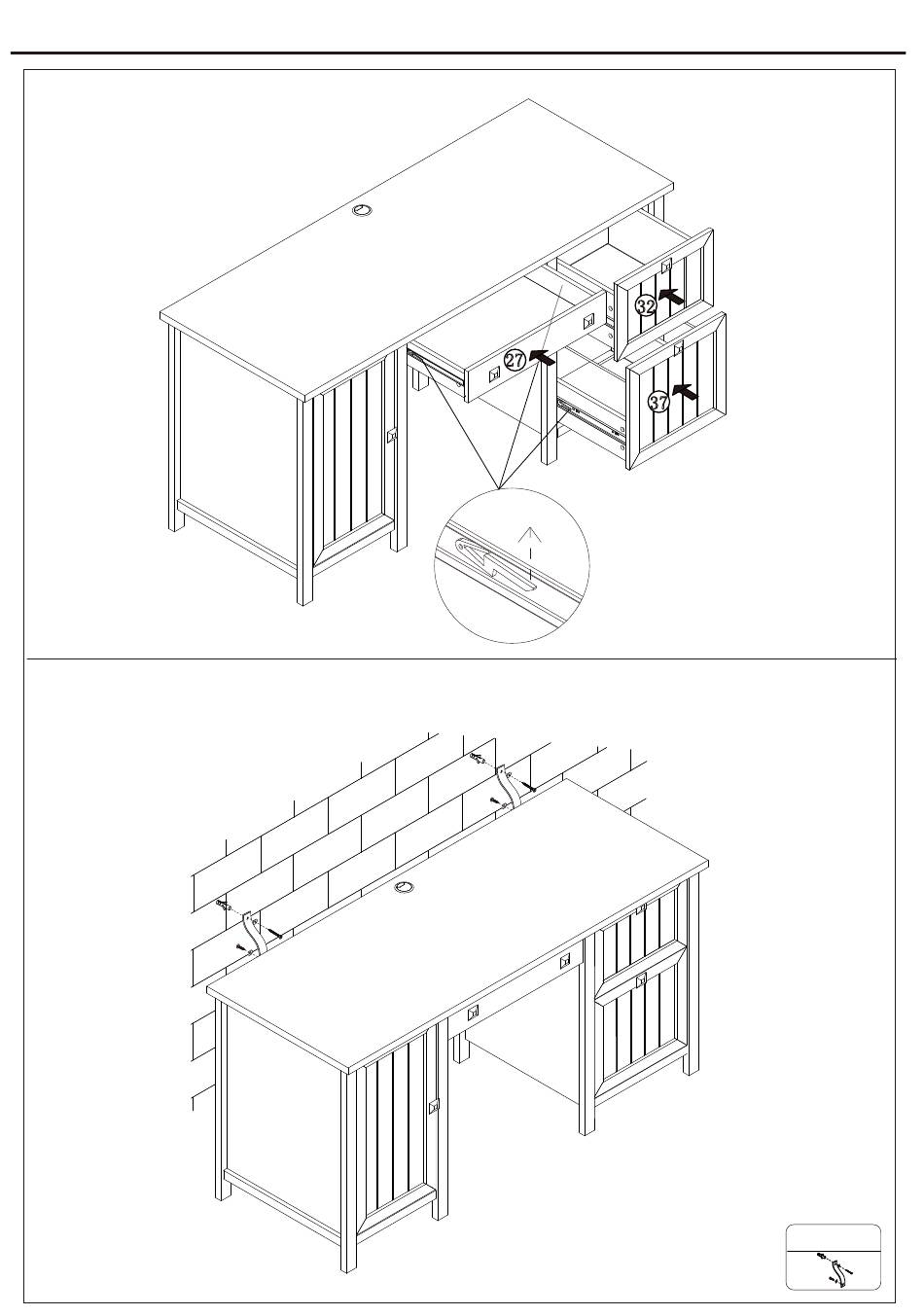 32

27

37